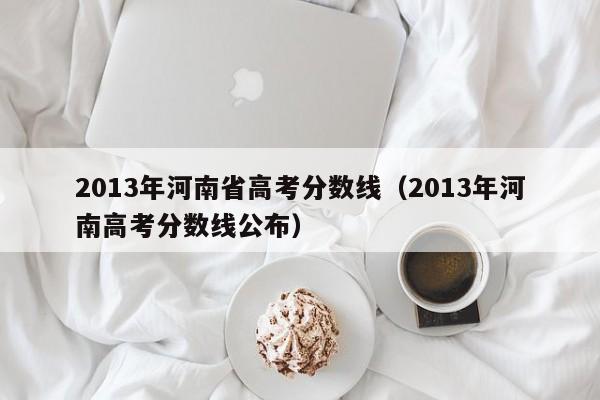 2013年河南省高考分数线（2013年河南高考分数线公布）